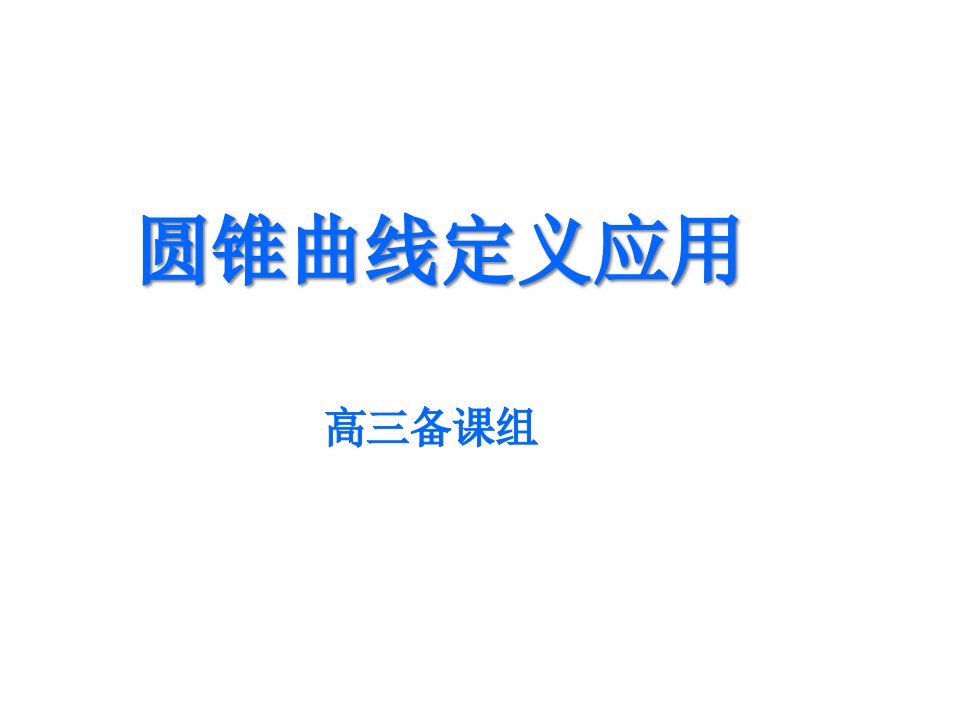 圆锥曲线定义应用

高三备课组